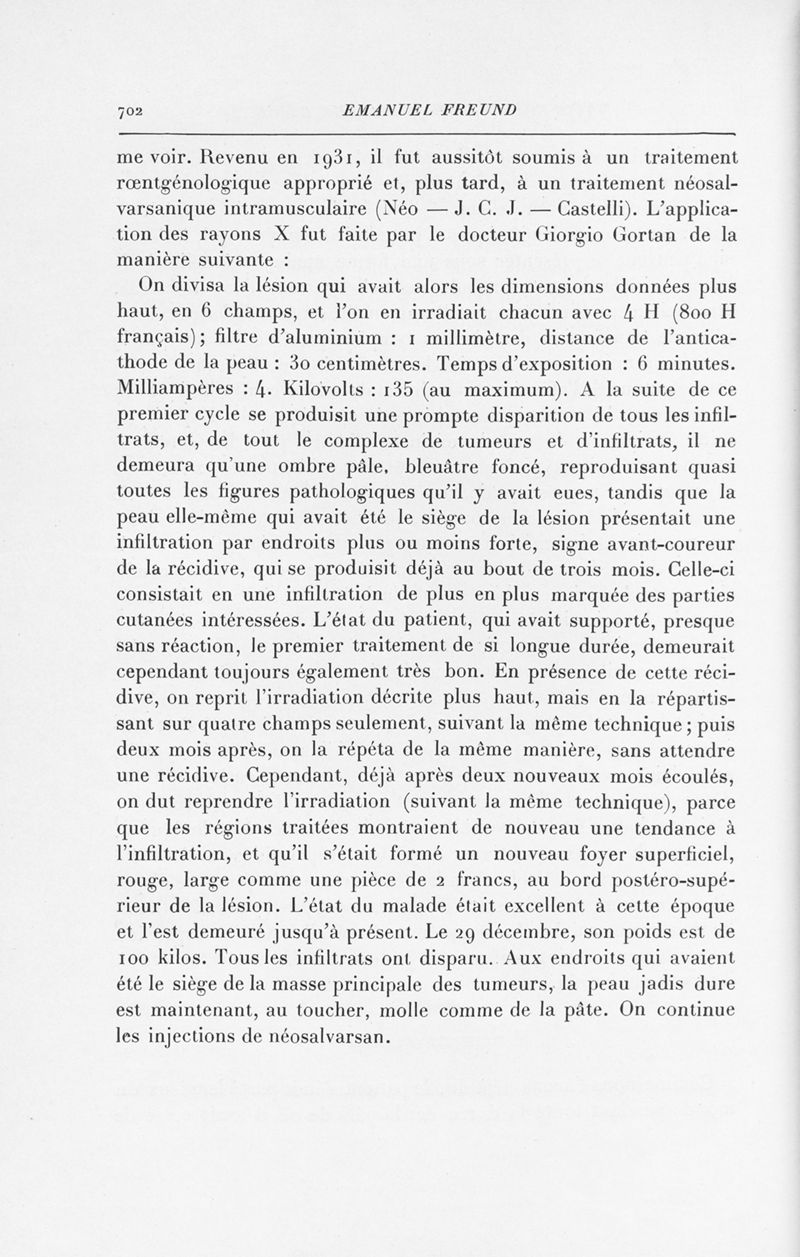 702 EMANUEL FREUND

me voir. Revenu en 1931, il fut aussitôt soumis à un traitement rœntgénologique approprié et, plus tard, à un traitement néosalvarsanique intramusculaire (Néo — J. C. J. — Castelli). L'application des rayons X fut faite par le docteur Giorgio Gortan de la manière suivante :

On divisa la lésion qui avait alors les dimensions données plus haut, en 6 champs, et l'on en irradiait chacun avec 4 H (800 H français); filtre d'aluminium : 1 millimètre, distance de l'anticathode de la peau : 30 centimètres. Temps d'exposition : 6 minutes. Milliampères : 4. Kilovolts : 135 (au maximum). A la suite de ce premier cycle se produisit une prompte disparition de tous les infiltrats, et, de tout le complexe de tumeurs et d'infiltrats, il ne demeura qu'une ombre pâle, bleuâtre foncé, reproduisant quasi toutes les figures pathologiques qu'il y avait eues, tandis que la peau elle-même qui avait été le siège de la lésion présentait une infiltration par endroits plus ou moins forte, signe avant-coureur de la récidive, qui se produisit déjà au bout de trois mois. Celle-ci consistait en une infiltration de plus en plus marquée des parties cutanées intéressées. L'état du patient, qui avait supporté, presque sans réaction, le premier traitement de si longue durée, demeurait cependant toujours également très bon. En présence de cette récidive, on reprit l'irradiation décrite plus haut, mais en la répartissant sur quatre champs seulement, suivant la même technique; puis deux mois après, on la répéta de la même manière, sans attendre une récidive. Cependant, déjà après deux nouveaux mois écoulés, on dut reprendre l'irradiation (suivant la même technique), parce que les régions traitées montraient de nouveau une tendance à l'infiltration, et qu'il s'était formé un nouveau foyer superficiel, rouge, large comme une pièce de 2 francs, au bord postéro-supérieur de la lésion. L'état du malade était excellent à cette époque et l'est demeuré jusqu'à présent. Le 29 décembre, son poids est de 100 kilos. Tous les infiltrats ont disparu. Aux endroits qui avaient été le siège de la masse principale des tumeurs, la peau jadis dure est maintenant, au toucher, molle comme de la pâte. On continue les injections de néosalvarsan.